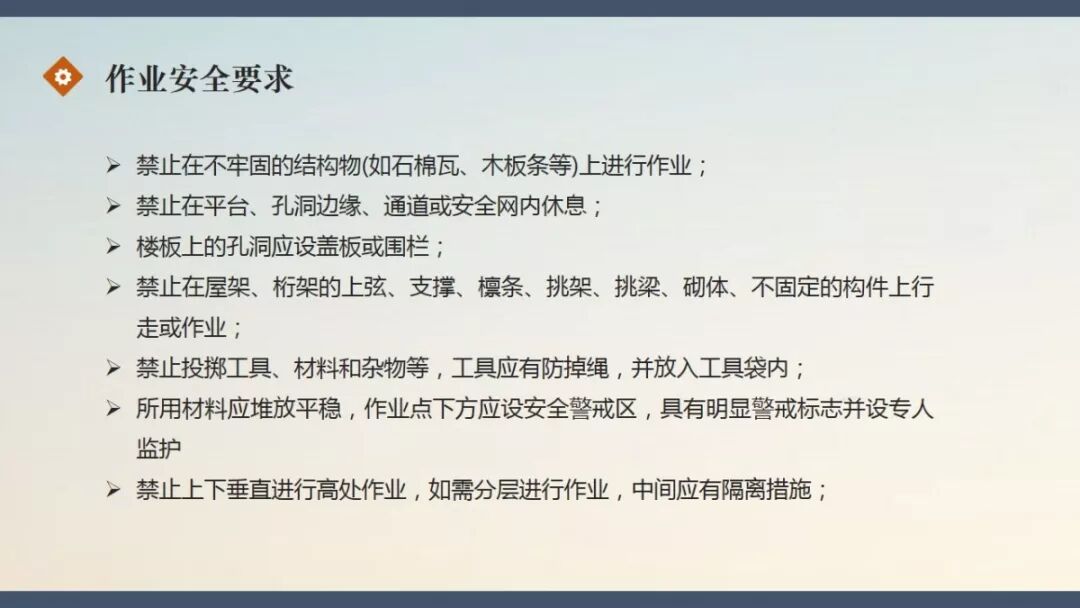 作业安全要求

➢ 禁止在不牢固的结构物(如石棉瓦、木板条等)上进行作业；
➢ 禁止在平台、孔洞边缘、通道或安全网内休息；
➢ 楼板上的孔洞应设盖板或围栏；
➢ 禁止在屋架、桁架的上弦、支撑、檩条、挑架、挑梁、砌体、不固定的构件上行走或作业；
➢ 禁止投掷工具、材料和杂物等，工具应有防掉绳，并放入工具袋内；
➢ 所用材料应堆放平稳，作业点下方应设安全警戒区，具有明显警戒标志并设专人监护
➢ 禁止上下垂直进行高处作业，如需分层进行作业，中间应有隔离措施；